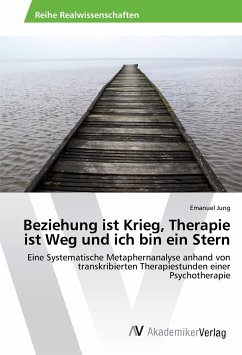 Reihe Realwissenschaften

Emanuel Jung

Beziehung ist Krieg, Therapie ist Weg und ich bin ein Stern

Eine Systematische Metaphernanalyse anhand von transkribierten Therapiestunden einer Psychotherapie

AV AkademikerVerlag